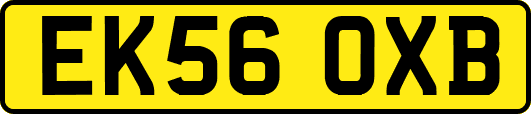 EK56 OXB